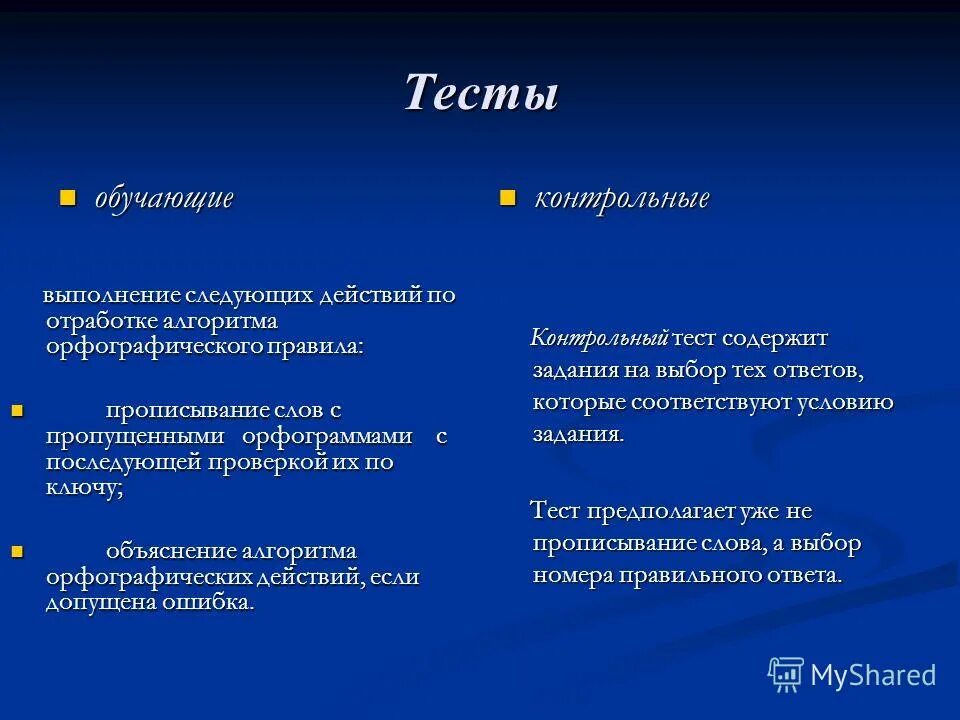 Тесты

обучающие

выполнение следующих действий по отработке алгоритма орфографического правила:

прописывание слов с пропущенными орфограммами с последующей проверкой их по ключу;

объяснение алгоритма орфографических действий, если допущена ошибка.

контрольные

Контрольный тест содержит задания на выбор тех ответов, которые соответствуют условию задания.

Тест предполагает уже не прописывание слова, а выбор номера правильного ответа.

MyShared